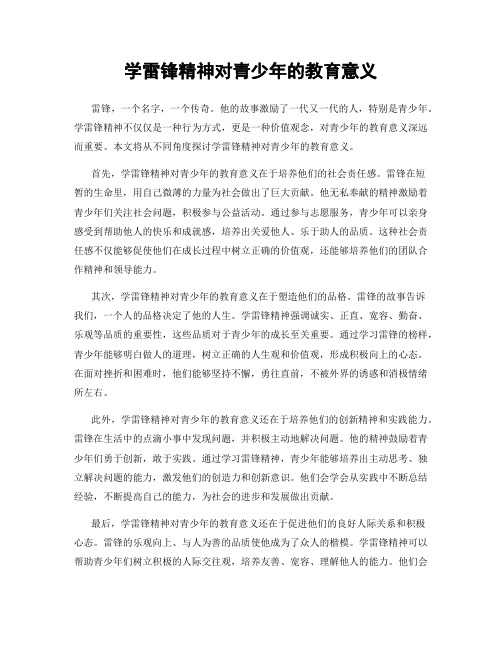 学雷锋精神对青少年的教育意义

雷锋，一个名字，一个传奇。他的故事激励了一代又一代的人，特别是青少年。学雷锋精神不仅仅是一种行为方式，更是一种价值观念，对青少年的教育意义深远而重要。本文将从不同角度探讨学雷锋精神对青少年的教育意义。

首先，学雷锋精神对青少年的教育意义在于培养他们的社会责任感。雷锋在短暂的生命里，用自己微薄的力量为社会做出了巨大贡献。他无私奉献的精神激励着青少年们关注社会问题，积极参与公益活动。通过参与志愿服务，青少年可以亲身感受到帮助他人的快乐和成就感，培养出关爱他人、乐于助人的品质。这种社会责任感不仅能够促使他们在成长过程中树立正确的价值观，还能够培养他们的团队合作精神和领导能力。

其次，学雷锋精神对青少年的教育意义在于塑造他们的品格。雷锋的故事告诉我们，一个人的品格决定了他的人生。学雷锋精神强调诚实、正直、宽容、勤奋、乐观等品质的重要性，这些品质对于青少年的成长至关重要。通过学习雷锋的榜样，青少年能够明白做人的道理，树立正确的人生观和价值观，形成积极向上的心态。在面对挫折和困难时，他们能够坚持不懈，勇往直前，不被外界的诱惑和消极情绪所左右。

此外，学雷锋精神对青少年的教育意义还在于培养他们的创新精神和实践能力。雷锋在生活中的点滴小事中发现问题，并积极主动地解决问题。他的精神鼓励着青少年们勇于创新，敢于实践。通过学习雷锋精神，青少年能够培养出主动思考、独立解决问题的能力，激发他们的创造力和创新意识。他们会学会从实践中不断总结经验，不断提高自己的能力，为社会的进步和发展做出贡献。

最后，学雷锋精神对青少年的教育意义还在于促进他们的良好人际关系和积极心态。雷锋的乐观向上、与人为善的品质使他成为了众人的楷模。学雷锋精神可以帮助青少年们树立积极的人际交往观，培养友善、宽容、理解他人的能力。他们会